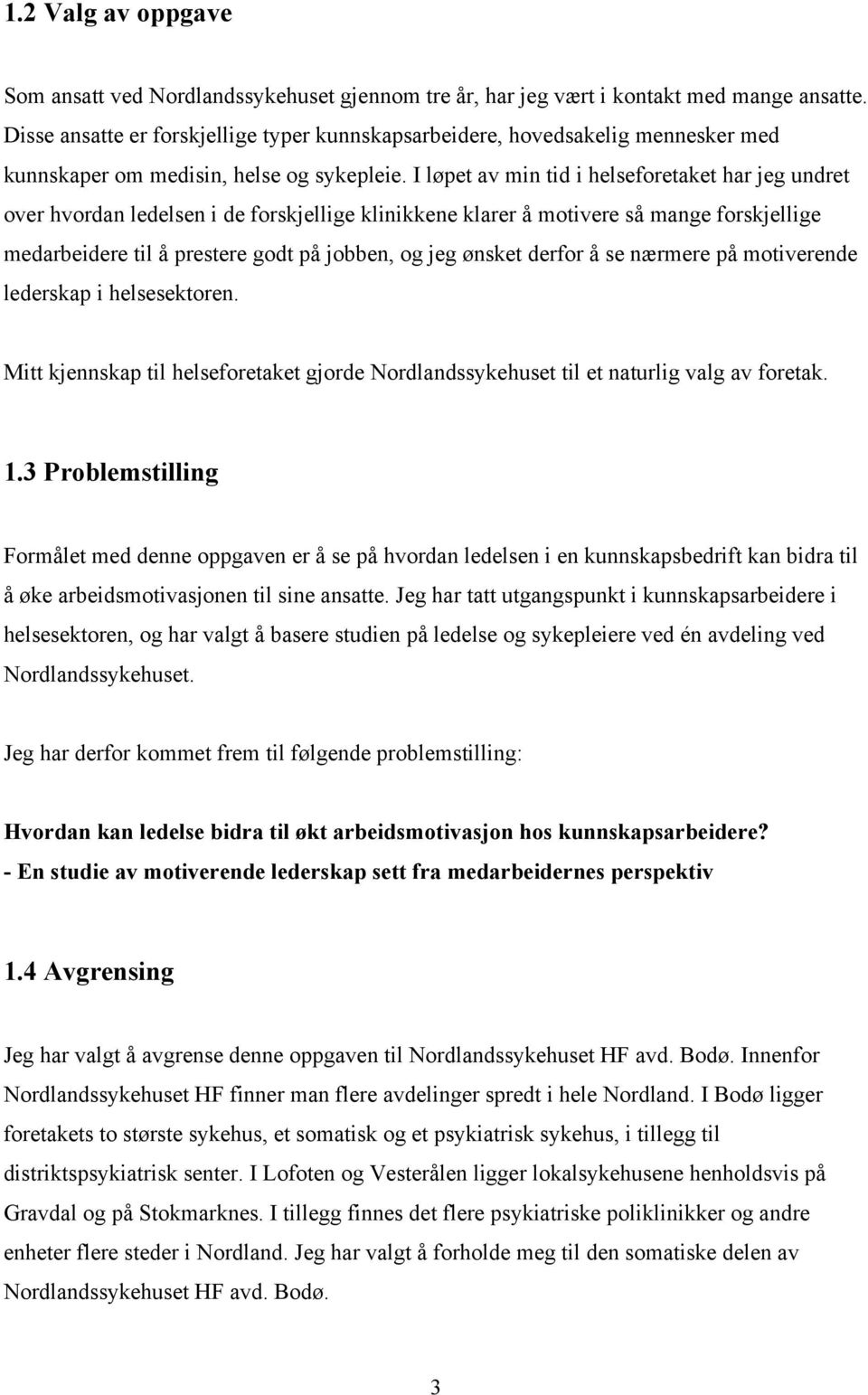 1.2 Valg av oppgave

Som ansatt ved Nordlandssykehuset gjennom tre år, har jeg vært i kontakt med mange ansatte. Disse ansatte er forskjellige typer kunnskapsarbeidere, hovedsakelig mennesker med kunnskaper om medisin, helse og sykepleie. I løpet av min tid i helseforetaket har jeg undret over hvordan ledelsen i de forskjellige klinikkene klarer å motivere så mange forskjellige medarbeidere til å prestere godt på jobben, og jeg ønsket derfor å se nærmere på motiverende lederskap i helsesektoren.

Mitt kjennskap til helseforetaket gjorde Nordlandssykehuset til et naturlig valg av foretak.

1.3 Problemstilling

Formålet med denne oppgaven er å se på hvordan ledelsen i en kunnskapsbedrift kan bidra til å øke arbeidsmotivasjonen til sine ansatte. Jeg har tatt utgangspunkt i kunnskapsarbeidere i helsesektoren, og har valgt å basere studien på ledelse og sykepleiere ved én avdeling ved Nordlandssykehuset.

Jeg har derfor kommet frem til følgende problemstilling:

Hvordan kan ledelse bidra til økt arbeidsmotivasjon hos kunnskapsarbeidere?
- En studie av motiverende lederskap sett fra medarbeidernes perspektiv

1.4 Avgrensing

Jeg har valgt å avgrense denne oppgaven til Nordlandssykehuset HF avd. Bodø. Innenfor Nordlandssykehuset HF finner man flere avdelinger spredt i hele Nordland. I Bodø ligger foretakets to største sykehus, et somatisk og et psykiatrisk sykehus, i tillegg til distriktspsykiatrisk senter. I Lofoten og Vesterålen ligger lokalsykehusene henholdsvis på Gravdal og på Stokmarknes. I tillegg finnes det flere psykiatriske poliklinikker og andre enheter flere steder i Nordland. Jeg har valgt å forholde meg til den somatiske delen av Nordlandssykehuset HF avd. Bodø.

3